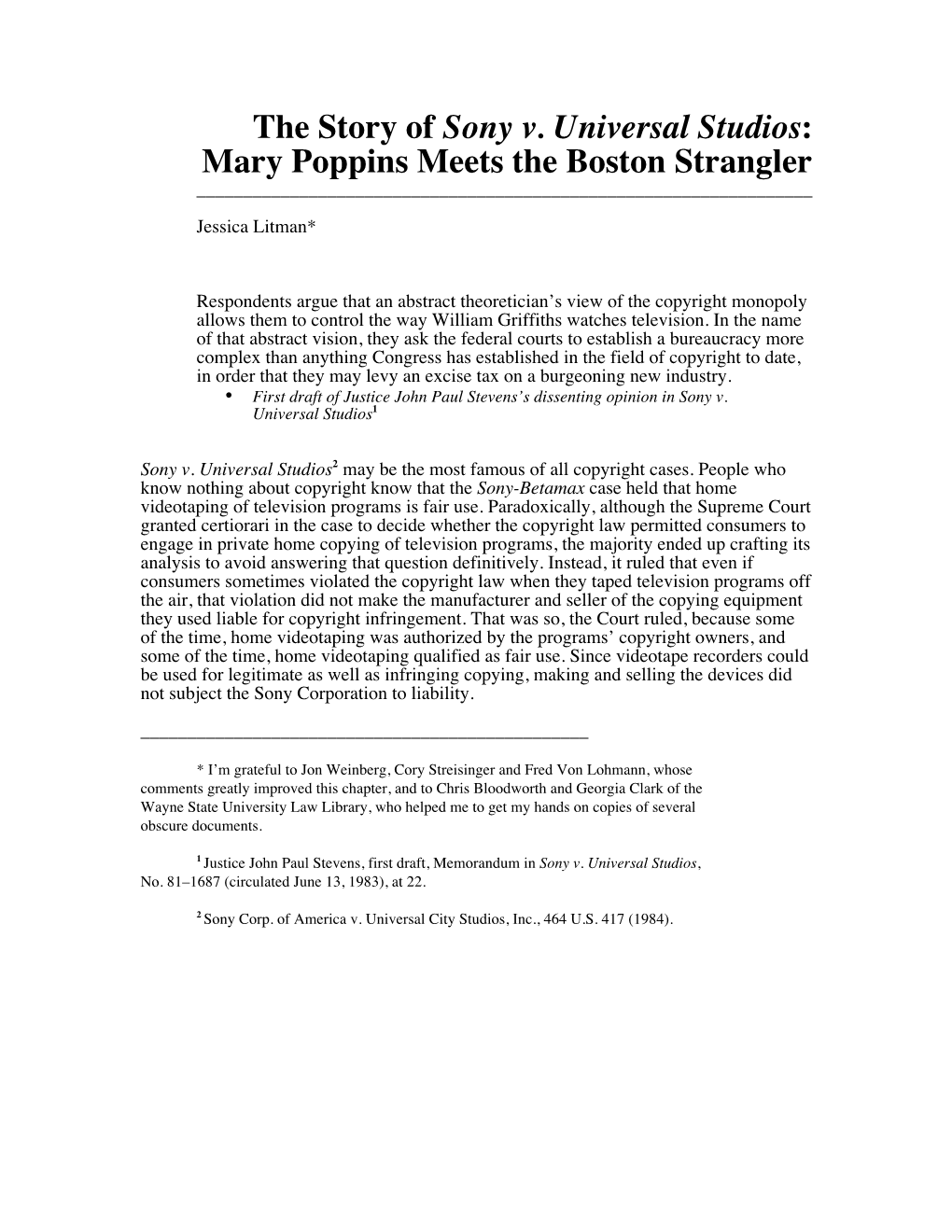 The Story of Sony v. Universal Studios: Mary Poppins Meets the Boston Strangler

Jessica Litman*

Respondents argue that an abstract theoretician's view of the copyright monopoly allows them to control the way William Griffiths watches television. In the name of that abstract vision, they ask the federal courts to establish a bureaucracy more complex than anything Congress has established in the field of copyright to date, in order that they may levy an excise tax on a burgeoning new industry.

• First draft of Justice John Paul Stevens's dissenting opinion in Sony v. Universal Studios$^1$

Sony v. Universal Studios$^2$ may be the most famous of all copyright cases. People who know nothing about copyright know that the Sony-Betamax case held that home videotaping of television programs is fair use. Paradoxically, although the Supreme Court granted certiorari in the case to decide whether the copyright law permitted consumers to engage in private home copying of television programs, the majority ended up crafting its analysis to avoid answering that question definitively. Instead, it ruled that even if consumers sometimes violated the copyright law when they taped television programs off the air, that violation did not make the manufacturer and seller of the copying equipment they used liable for copyright infringement. That was so, the Court ruled, because some of the time, home videotaping was authorized by the programs' copyright owners, and some of the time, home videotaping qualified as fair use. Since videotape recorders could be used for legitimate as well as infringing copying, making and selling the devices did not subject the Sony Corporation to liability.

* I'm grateful to Jon Weinberg, Cory Streisinger and Fred Von Lohmann, whose comments greatly improved this chapter, and to Chris Bloodworth and Georgia Clark of the Wayne State University Law Library, who helped me to get my hands on copies of several obscure documents.

$^1$ Justice John Paul Stevens, first draft, Memorandum in Sony v. Universal Studios, No. 81–1687 (circulated June 13, 1983), at 22.

$^2$ Sony Corp. of America v. Universal City Studios, Inc., 464 U.S. 417 (1984).